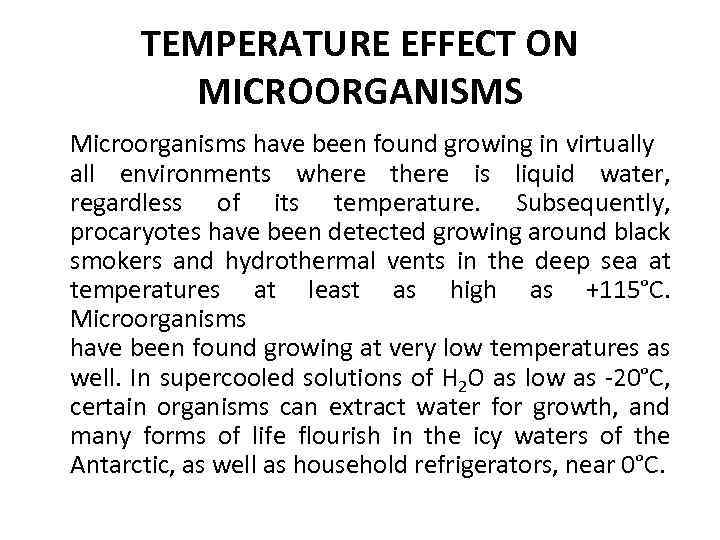 TEMPERATURE EFFECT ON MICROORGANISMS

Microorganisms have been found growing in virtually all environments where there is liquid water, regardless of its temperature. Subsequently, procaryotes have been detected growing around black smokers and hydrothermal vents in the deep sea at temperatures at least as high as +115°C. Microorganisms

have been found growing at very low temperatures as well. In supercooled solutions of $H_2O$ as low as -20°C, certain organisms can extract water for growth, and many forms of life flourish in the icy waters of the Antarctic, as well as household refrigerators, near 0°C.